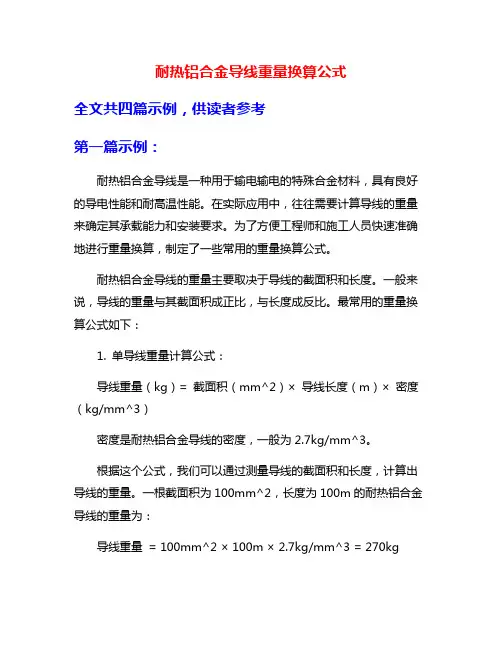 耐热铝合金导线重量换算公式

全文共四篇示例，供读者参考

第一篇示例：

耐热铝合金导线是一种用于输电输电的特殊合金材料，具有良好的导电性能和耐高温性能。在实际应用中，往往需要计算导线的重量来确定其承载能力和安装要求。为了方便工程师和施工人员快速准确地进行重量换算，制定了一些常用的重量换算公式。

耐热铝合金导线的重量主要取决于导线的截面积和长度。一般来说，导线的重量与其截面积成正比，与长度成反比。最常用的重量换算公式如下：

1. 单导线重量计算公式：

导线重量（kg）= 截面积（mm^2）× 导线长度（m）× 密度（kg/mm^3）

密度是耐热铝合金导线的密度，一般为 2.7kg/mm^3。

根据这个公式，我们可以通过测量导线的截面积和长度，计算出导线的重量。一根截面积为 100mm^2，长度为 100m 的耐热铝合金导线的重量为：

导线重量 = 100mm^2 × 100m × 2.7kg/mm^3 = 270kg